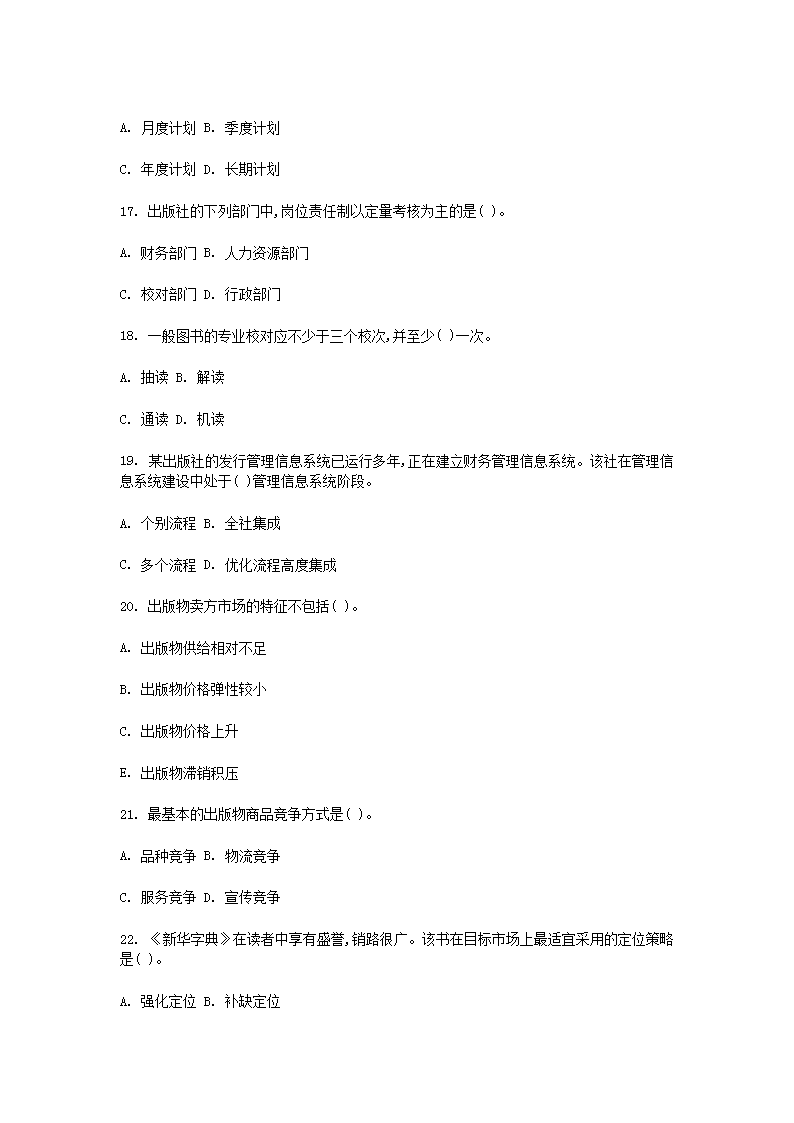 A. 月度计划 B. 季度计划

C. 年度计划 D. 长期计划

17. 出版社的下列部门中,岗位责任制以定量考核为主的是( )。

A. 财务部门 B. 人力资源部门

C. 校对部门 D. 行政部门

18. 一般图书的专业校对应不少于三个校次,并至少( )一次。

A. 抽读 B. 解读

C. 通读 D. 机读

19. 某出版社的发行管理信息系统已运行多年,正在建立财务管理信息系统。该社在管理信息系统建设中处于( )管理信息系统阶段。

A. 个别流程 B. 全社集成

C. 多个流程 D. 优化流程高度集成

20. 出版物卖方市场的特征不包括( )。

A. 出版物供给相对不足

B. 出版物价格弹性较小

C. 出版物价格上升

E. 出版物滞销积压

21. 最基本的出版物商品竞争方式是( )。

A. 品种竞争 B. 物流竞争

C. 服务竞争 D. 宣传竞争

22. 《新华字典》在读者中享有盛誉,销路很广。该书在目标市场上最适宜采用的定位策略是( )。

A. 强化定位 B. 补缺定位